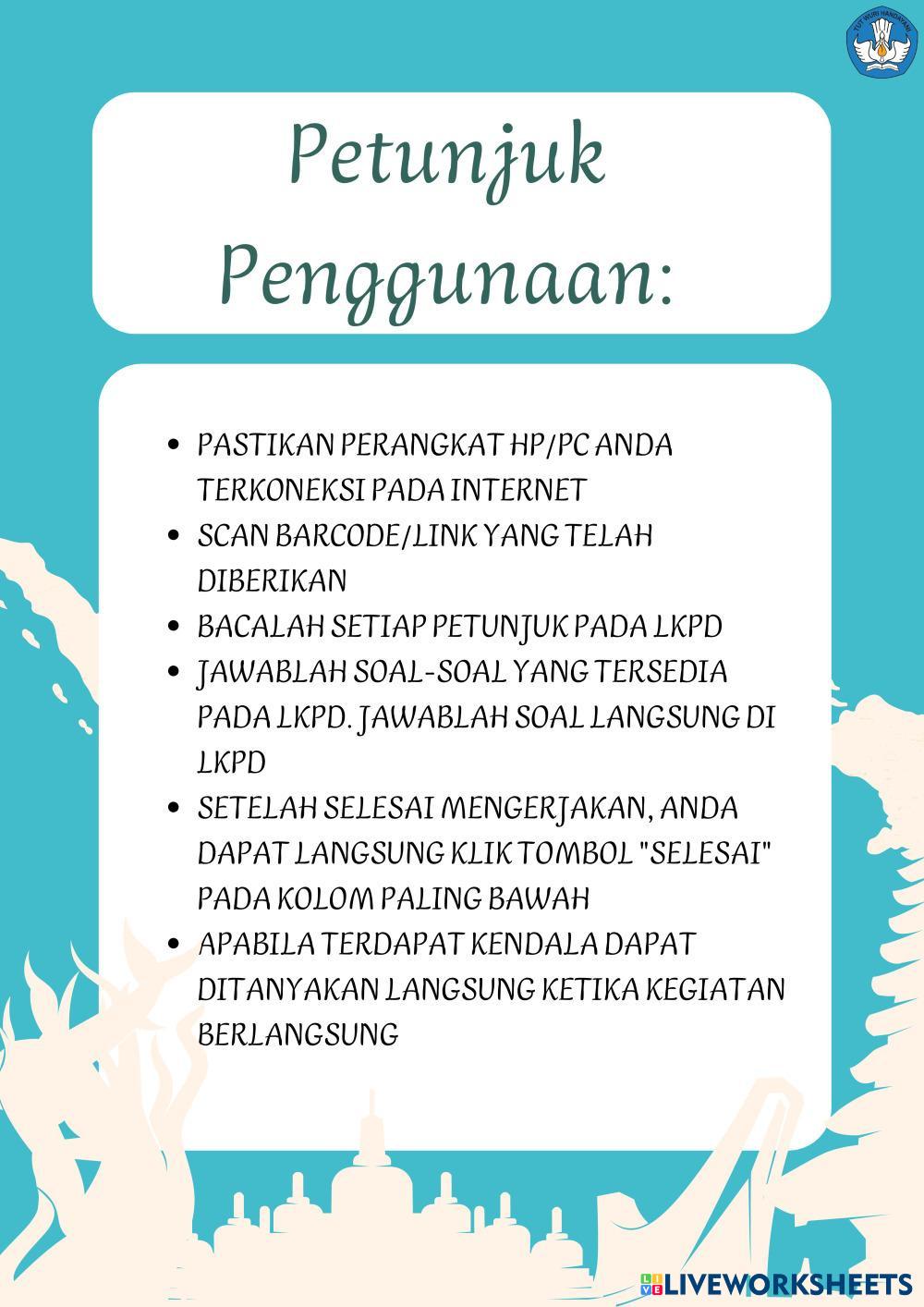 TUT WURI HANDAYANI

Petunjuk Penggunaan:

- PASTIKAN PERANGKAT HP/PC ANDA TERKONEKSI PADA INTERNET
- SCAN BARCODE/LINK YANG TELAH DIBERIKAN
- BACALAH SETIAP PETUNJUK PADA LKPD
- JAWABLAH SOAL-SOAL YANG TERSEDIA PADA LKPD. JAWABLAH SOAL LANGSUNG DI LKPD
- SETELAH SELESAI MENGERJAKAN, ANDA DAPAT LANGSUNG KLIK TOMBOL "SELESAI" PADA KOLOM PALING BAWAH
- APABILA TERDAPAT KENDALA DAPAT DITANYAKAN LANGSUNG KETIKA KEGIATAN BERLANGSUNG

LIVEWORKSHEETS